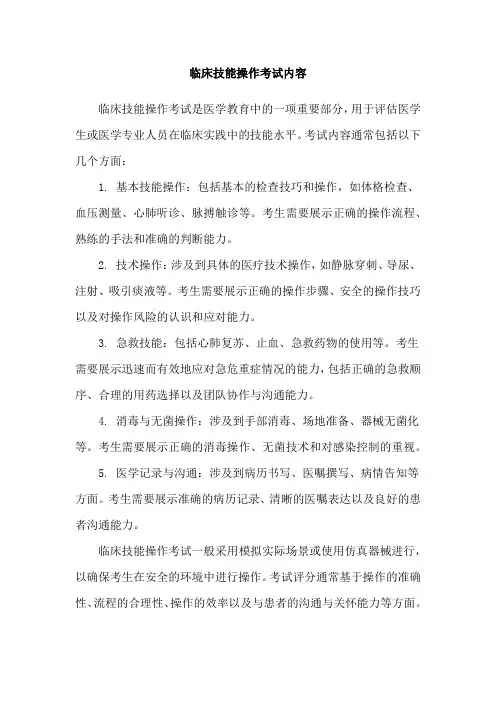 临床技能操作考试内容

临床技能操作考试是医学教育中的一项重要部分，用于评估医学生或医学专业人员在临床实践中的技能水平。考试内容通常包括以下几个方面：

1. 基本技能操作：包括基本的检查技巧和操作，如体格检查、血压测量、心肺听诊、脉搏触诊等。考生需要展示正确的操作流程、熟练的手法和准确的判断能力。

2. 技术操作：涉及到具体的医疗技术操作，如静脉穿刺、导尿、注射、吸引痰液等。考生需要展示正确的操作步骤、安全的操作技巧以及对操作风险的认识和应对能力。

3. 急救技能：包括心肺复苏、止血、急救药物的使用等。考生需要展示迅速而有效地应对急危重症情况的能力，包括正确的急救顺序、合理的用药选择以及团队协作与沟通能力。

4. 消毒与无菌操作：涉及到手部消毒、场地准备、器械无菌化等。考生需要展示正确的消毒操作、无菌技术和对感染控制的重视。

5. 医学记录与沟通：涉及到病历书写、医嘱撰写、病情告知等方面。考生需要展示准确的病历记录、清晰的医嘱表达以及良好的患者沟通能力。

临床技能操作考试一般采用模拟实际场景或使用仿真器械进行，以确保考生在安全的环境中进行操作。考试评分通常基于操作的准确性、流程的合理性、操作的效率以及与患者的沟通与关怀能力等方面。